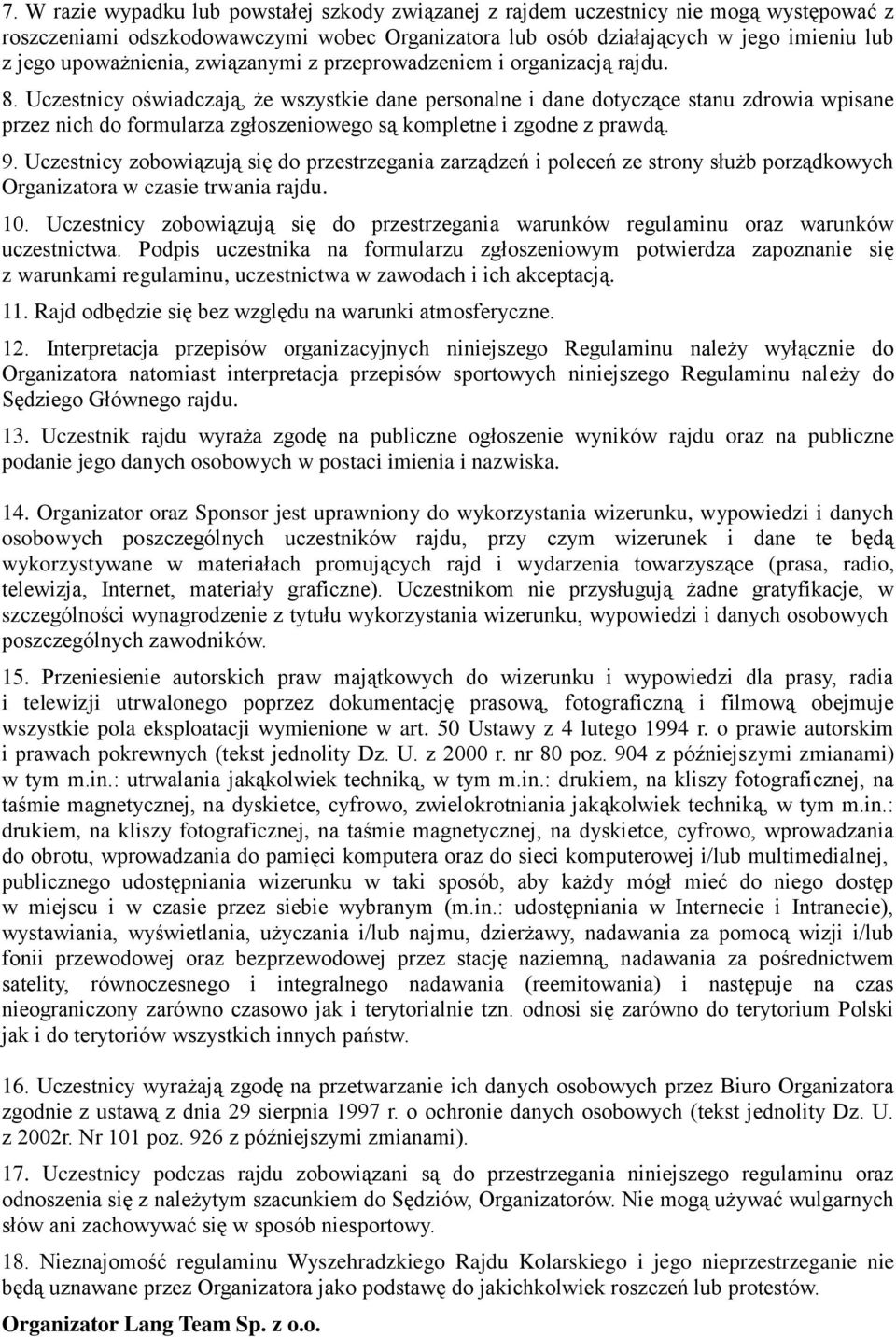 7. W razie wypadku lub powstałej szkody związanej z rajdem uczestnicy nie mogą występować z roszczeniami odszkodowawczymi wobec Organizatora lub osób działających w jego imieniu lub z jego upoważnienia, związanymi z przeprowadzeniem i organizacją rajdu.

8. Uczestnicy oświadczają, że wszystkie dane personalne i dane dotyczące stanu zdrowia wpisane przez nich do formularza zgłoszeniowego są kompletne i zgodne z prawdą.

9. Uczestnicy zobowiązują się do przestrzegania zarządzeń i poleceń ze strony służb porządkowych Organizatora w czasie trwania rajdu.

10. Uczestnicy zobowiązują się do przestrzegania warunków regulaminu oraz warunków uczestnictwa. Podpis uczestnika na formularzu zgłoszeniowym potwierdza zapoznanie się z warunkami regulaminu, uczestnictwa w zawodach i ich akceptacją.

11. Rajd odbędzie się bez względu na warunki atmosferyczne.

12. Interpretacja przepisów organizacyjnych niniejszego Regulaminu należy wyłącznie do Organizatora natomiast interpretacja przepisów sportowych niniejszego Regulaminu należy do Sędziego Głównego rajdu.

13. Uczestnik rajdu wyraża zgodę na publiczne ogłoszenie wyników rajdu oraz na publiczne podanie jego danych osobowych w postaci imienia i nazwiska.

14. Organizator oraz Sponsor jest uprawniony do wykorzystania wizerunku, wypowiedzi i danych osobowych poszczególnych uczestników rajdu, przy czym wizerunek i dane te będą wykorzystywane w materiałach promujących rajd i wydarzenia towarzyszące (prasa, radio, telewizja, Internet, materiały graficzne). Uczestnikom nie przysługują żadne gratyfikacje, w szczególności wynagrodzenie z tytułu wykorzystania wizerunku, wypowiedzi i danych osobowych poszczególnych zawodników.

15. Przeniesienie autorskich praw majątkowych do wizerunku i wypowiedzi dla prasy, radia i telewizji utrwalonego poprzez dokumentację prasową, fotograficzną i filmową obejmuje wszystkie pola eksploatacji wymienione w art. 50 Ustawy z 4 lutego 1994 r. o prawie autorskim i prawach pokrewnych (tekst jednolity Dz. U. z 2000 r. nr 80 poz. 904 z późniejszymi zmianami) w tym m.in.: utrwalania jakąkolwiek techniką, w tym m.in.: drukiem, na kliszy fotograficznej, na taśmie magnetycznej, na dyskietce, cyfrowo, zwielokrotniania jakąkolwiek techniką, w tym m.in.: drukiem, na kliszy fotograficznej, na taśmie magnetycznej, na dyskietce, cyfrowo, wprowadzania do obrotu, wprowadzania do pamięci komputera oraz do sieci komputerowej i/lub multimedialnej, publicznego udostępniania wizerunku w taki sposób, aby każdy mógł mieć do niego dostęp w miejscu i w czasie przez siebie wybranym (m.in.: udostępniania w Internecie i Intranecie), wystawiania, wyświetlania, użyczania i/lub najmu, dzierżawy, nadawania za pomocą wizji i/lub fonii przewodowej oraz bezprzewodowej przez stację naziemną, nadawania za pośrednictwem satelity, równoczesnego i integralnego nadawania (reemitowania) i następuje na czas nieograniczony zarówno czasowo jak i terytorialnie tzn. odnosi się zarówno do terytorium Polski jak i do terytoriów wszystkich innych państw.

16. Uczestnicy wyrażają zgodę na przetwarzanie ich danych osobowych przez Biuro Organizatora zgodnie z ustawą z dnia 29 sierpnia 1997 r. o ochronie danych osobowych (tekst jednolity Dz. U. z 2002r. Nr 101 poz. 926 z późniejszymi zmianami).

17. Uczestnicy podczas rajdu zobowiązani są do przestrzegania niniejszego regulaminu oraz odnoszenia się z należytym szacunkiem do Sędziów, Organizatorów. Nie mogą używać wulgarnych słów ani zachowywać się w sposób niesportowy.

18. Nieznajomość regulaminu Wyszehradzkiego Rajdu Kolarskiego i jego nieprzestrzeganie nie będą uznawane przez Organizatora jako podstawę do jakichkolwiek roszczeń lub protestów.

Organizator Lang Team Sp. z o.o.